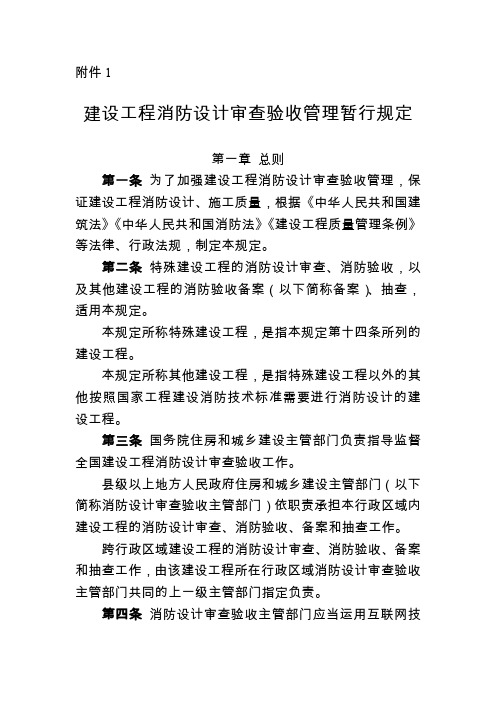 附件 1

建设工程消防设计审查验收管理暂行规定

第一章 总则

第一条 为了加强建设工程消防设计审查验收管理，保证建设工程消防设计、施工质量，根据《中华人民共和国建筑法》《中华人民共和国消防法》《建设工程质量管理条例》等法律、行政法规，制定本规定。

第二条 特殊建设工程的消防设计审查、消防验收，以及其他建设工程的消防验收备案（以下简称备案）、抽查，适用本规定。

本规定所称特殊建设工程，是指本规定第十四条所列的建设工程。

本规定所称其他建设工程，是指特殊建设工程以外的其他按照国家工程建设消防技术标准需要进行消防设计的建设工程。

第三条 国务院住房和城乡建设主管部门负责指导监督全国建设工程消防设计审查验收工作。

县级以上地方人民政府住房和城乡建设主管部门（以下简称消防设计审查验收主管部门）依职责承担本行政区域内建设工程的消防设计审查、消防验收、备案和抽查工作。

跨行政区域建设工程的消防设计审查、消防验收、备案和抽查工作，由该建设工程所在行政区域消防设计审查验收主管部门共同的上一级主管部门指定负责。

第四条 消防设计审查验收主管部门应当运用互联网技